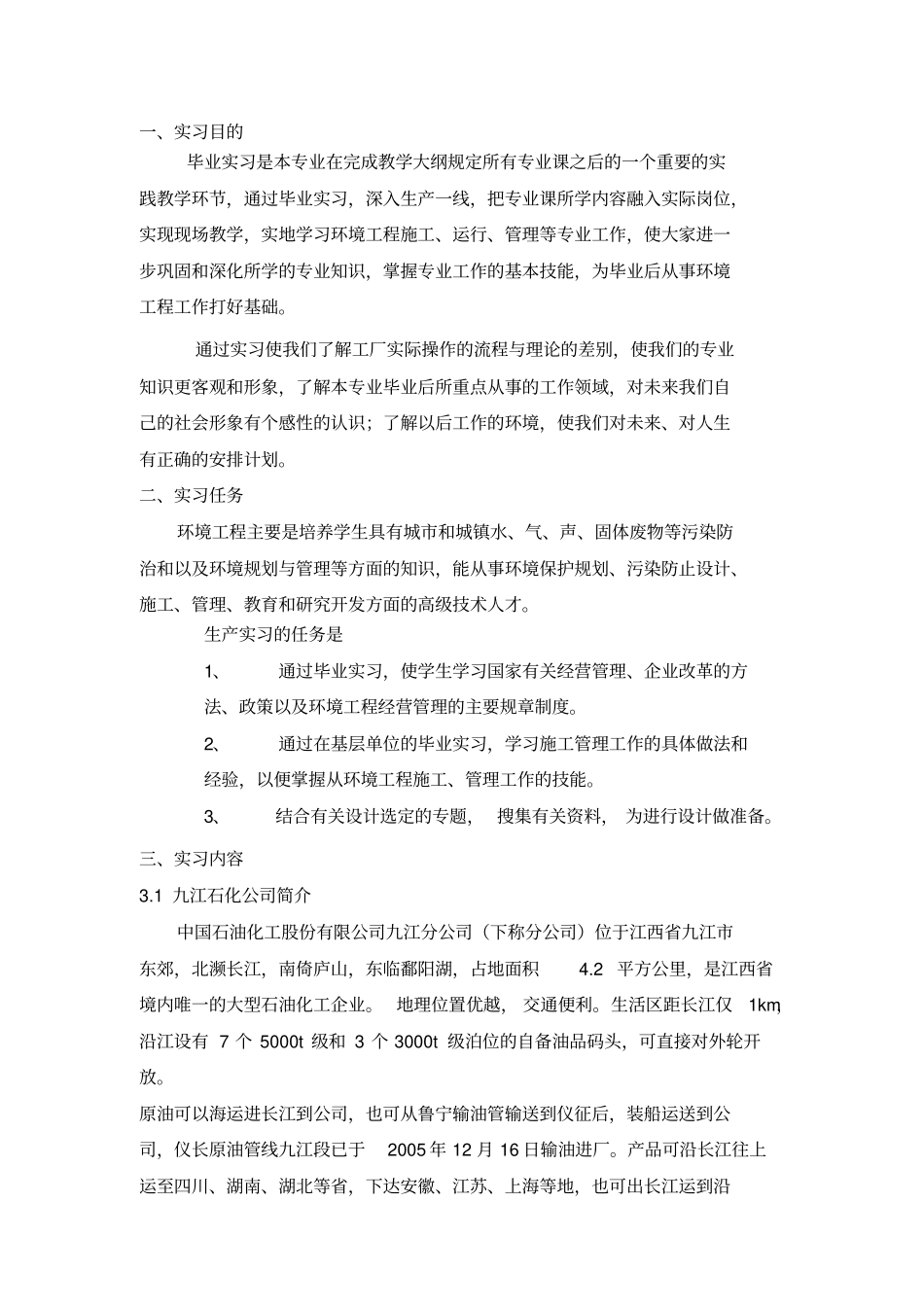 一、实习目的

毕业实习是本专业在完成教学大纲规定所有专业课之后的一个重要的实践教学环节，通过毕业实习，深入生产一线，把专业课所学内容融入实际岗位，实现现场教学，实地学习环境工程施工、运行、管理等专业工作，使大家进一步巩固和深化所学的专业知识，掌握专业工作的基本技能，为毕业后从事环境工程工作打好基础。

通过实习使我们了解工厂实际操作的流程与理论的差别，使我们的专业知识更客观和形象，了解本专业毕业后所重点从事的工作领域，对未来我们自己的社会形象有个感性的认识；了解以后工作的环境，使我们对未来、对人生有正确的安排计划。

二、实习任务

环境工程主要是培养学生具有城市和城镇水、气、声、固体废物等污染防治和以及环境规划与管理等方面的知识，能从事环境保护规划、污染防止设计、施工、管理、教育和研究开发方面的高级技术人才。

生产实习的任务是

1、 通过毕业实习，使学生学习国家有关经营管理、企业改革的方法、政策以及环境工程经营管理的主要规章制度。

2、 通过在基层单位的毕业实习，学习施工管理工作的具体做法和经验，以便掌握从环境工程施工、管理工作的技能。

3、 结合有关设计选定的专题， 搜集有关资料， 为进行设计做准备。

三、实习内容

3.1 九江石化公司简介

中国石油化工股份有限公司九江分公司（下称分公司）位于江西省九江市东郊，北濒长江，南倚庐山，东临鄱阳湖，占地面积 4.2 平方公里，是江西省境内唯一的大型石油化工企业。 地理位置优越， 交通便利。生活区距长江仅 1km，沿江设有 7 个 5000t 级和 3 个 3000t 级泊位的自备油品码头，可直接对外轮开放。

原油可以海运进长江到公司，也可从鲁宁输油管输送到仪征后，装船运送到公司，仪长原油管线九江段已于 2005 年 12 月 16 日输油进厂。产品可沿长江往上运至四川、湖南、湖北等省，下达安徽、江苏、上海等地，也可出长江运到沿